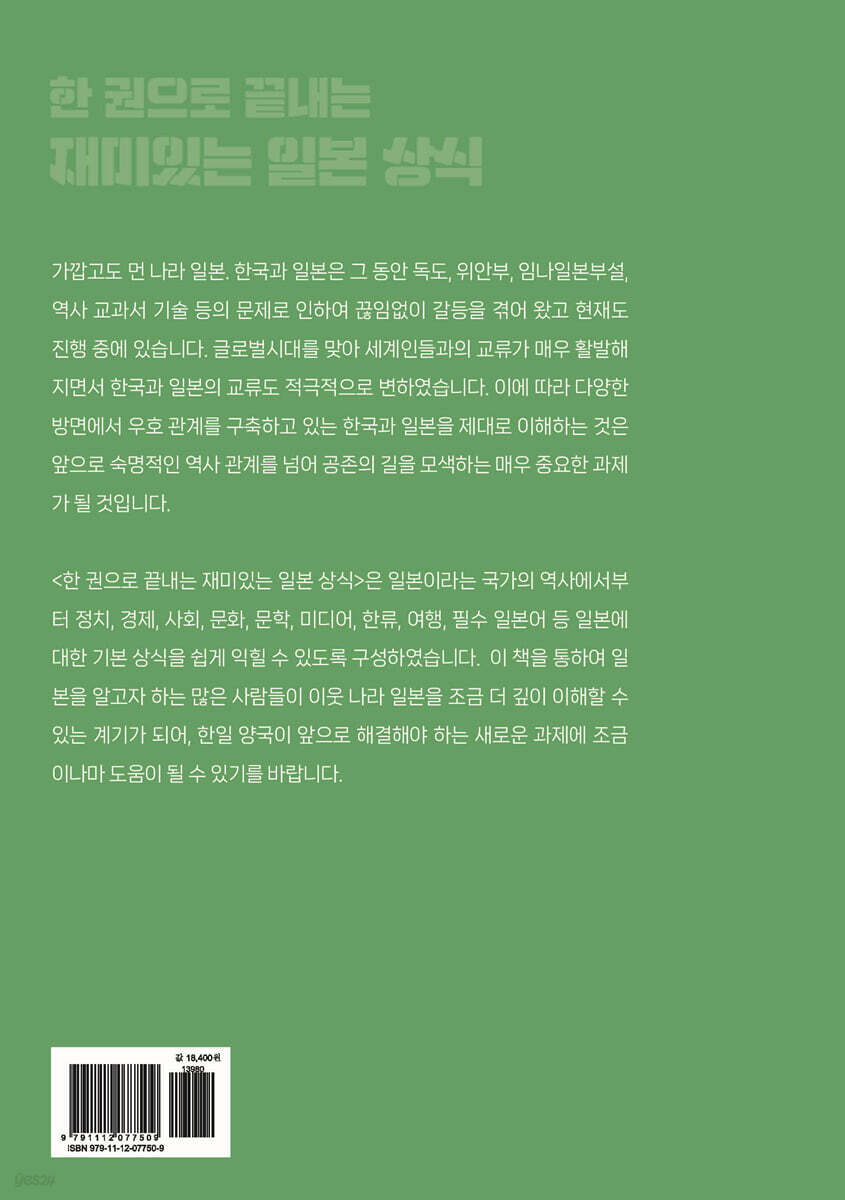 한 권으로 끝내는
재미있는 일본 상식

가깝고도 먼 나라 일본. 한국과 일본은 그 동안 독도, 위안부, 임나일본부설, 역사 교과서 기술 등의 문제로 인하여 끊임없이 갈등을 겪어 왔고 현재도 진행 중에 있습니다. 글로벌시대를 맞아 세계인들과의 교류가 매우 활발해지면서 한국과 일본의 교류도 적극적으로 변하였습니다. 이에 따라 다양한 방면에서 우호 관계를 구축하고 있는 한국과 일본을 제대로 이해하는 것은 앞으로 숙명적인 역사 관계를 넘어 공존의 길을 모색하는 매우 중요한 과제가 될 것입니다.

<한 권으로 끝내는 재미있는 일본 상식>은 일본이라는 국가의 역사에서부터 정치, 경제, 사회, 문화, 문학, 미디어, 한류, 여행, 필수 일본어 등 일본에 대한 기본 상식을 쉽게 익힐 수 있도록 구성하였습니다. 이 책을 통하여 일본을 알고자 하는 많은 사람들이 이웃 나라 일본을 조금 더 깊이 이해할 수 있는 계기가 되어, 한일 양국이 앞으로 해결해야 하는 새로운 과제에 조금이나마 도움이 될 수 있기를 바랍니다.

값 18,400원
13980
9 791112 077509
ISBN 979-11-12-07750-9
yes24